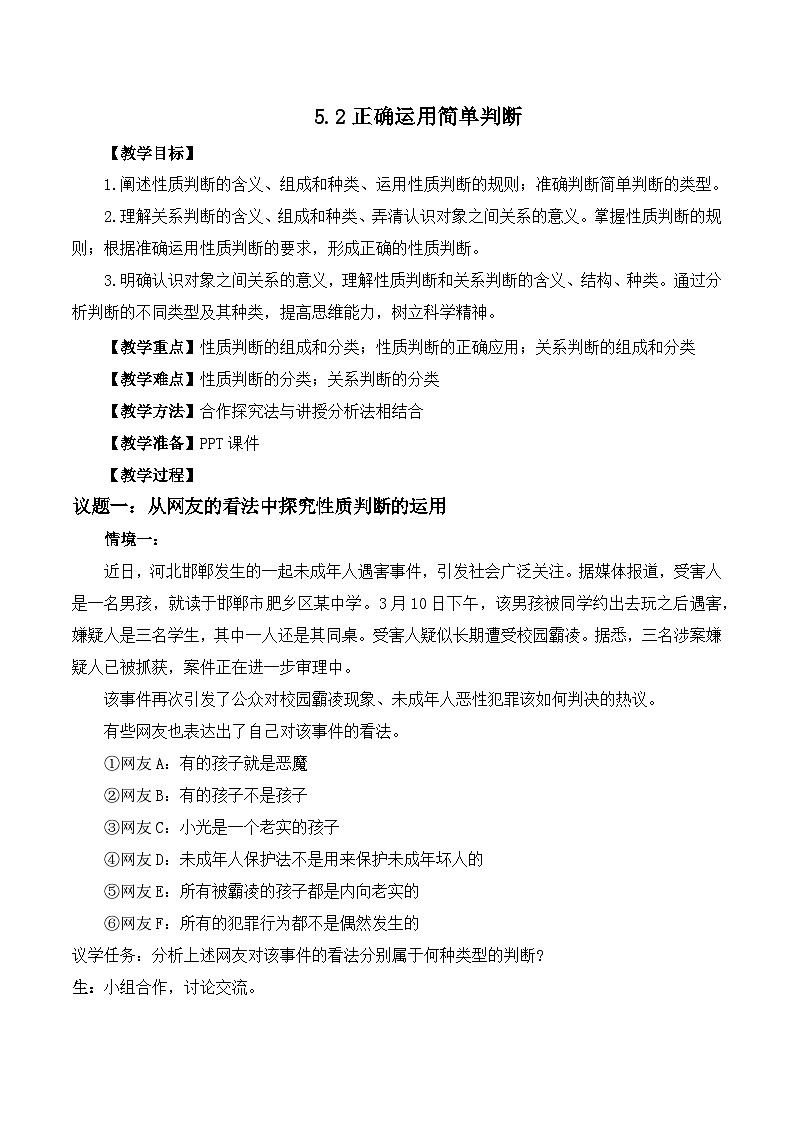 5.2 正确运用简单判断

【教学目标】

1.阐述性质判断的含义、组成和种类、运用性质判断的规则；准确判断简单判断的类型。

2.理解关系判断的含义、组成和种类、弄清认识对象之间关系的意义。掌握性质判断的规则；根据准确运用性质判断的要求，形成正确的性质判断。

3.明确认识对象之间关系的意义，理解性质判断和关系判断的含义、结构、种类。通过分析判断的不同类型及其种类，提高思维能力，树立科学精神。

【教学重点】性质判断的组成和分类；性质判断的正确应用；关系判断的组成和分类

【教学难点】性质判断的分类；关系判断的分类

【教学方法】合作探究法与讲授分析法相结合

【教学准备】PPT 课件

【教学过程】

议题一：从网友的看法中探究性质判断的运用

情境一：

近日，河北邯郸发生的一起未成年人遇害事件，引发社会广泛关注。据媒体报道，受害人是一名男孩，就读于邯郸市肥乡区某中学。3 月 10 日下午，该男孩被同学约出去玩之后遇害，嫌疑人是三名学生，其中一人还是其同桌。受害人疑似长期遭受校园霸凌。据悉，三名涉案嫌疑人已被抓获，案件正在进一步审理中。

该事件再次引发了公众对校园霸凌现象、未成年人恶性犯罪该如何判决的热议。

有些网友也表达出了自己对该事件的看法。

①网友 A：有的孩子就是恶魔

②网友 B：有的孩子不是孩子

③网友 C：小光是一个老实的孩子

④网友 D：未成年人保护法不是用来保护未成年坏人的

⑤网友 E：所有被霸凌的孩子都是内向老实的

⑥网友 F：所有的犯罪行为都不是偶然发生的

议学任务：分析上述网友对该事件的看法分别属于何种类型的判断？

生：小组合作，讨论交流。